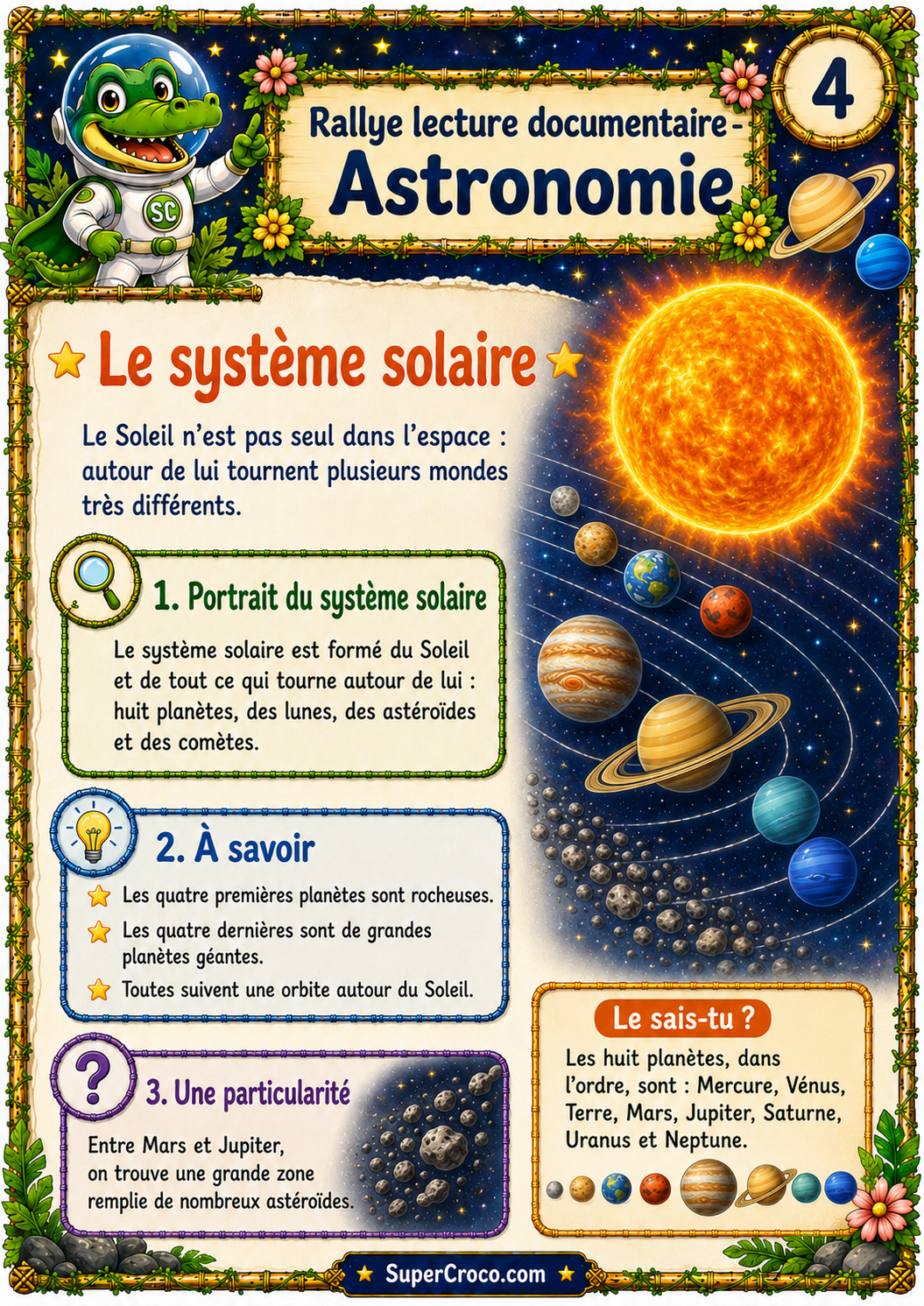 SC

Rallye lecture documentaire -
Astronomie

4

Le système solaire

Le Soleil n'est pas seul dans l'espace : autour de lui tournent plusieurs mondes très différents.

1. Portrait du système solaire

Le système solaire est formé du Soleil et de tout ce qui tourne autour de lui : huit planètes, des lunes, des astéroïdes et des comètes.

2. À savoir

Les quatre premières planètes sont rocheuses.

Les quatre dernières sont de grandes planètes géantes.

Toutes suivent une orbite autour du Soleil.

3. Une particularité

Entre Mars et Jupiter, on trouve une grande zone remplie de nombreux astéroïdes.

Le sais-tu ?

Les huit planètes, dans l'ordre, sont : Mercure, Vénus, Terre, Mars, Jupiter, Saturne, Uranus et Neptune.

SuperCroco.com